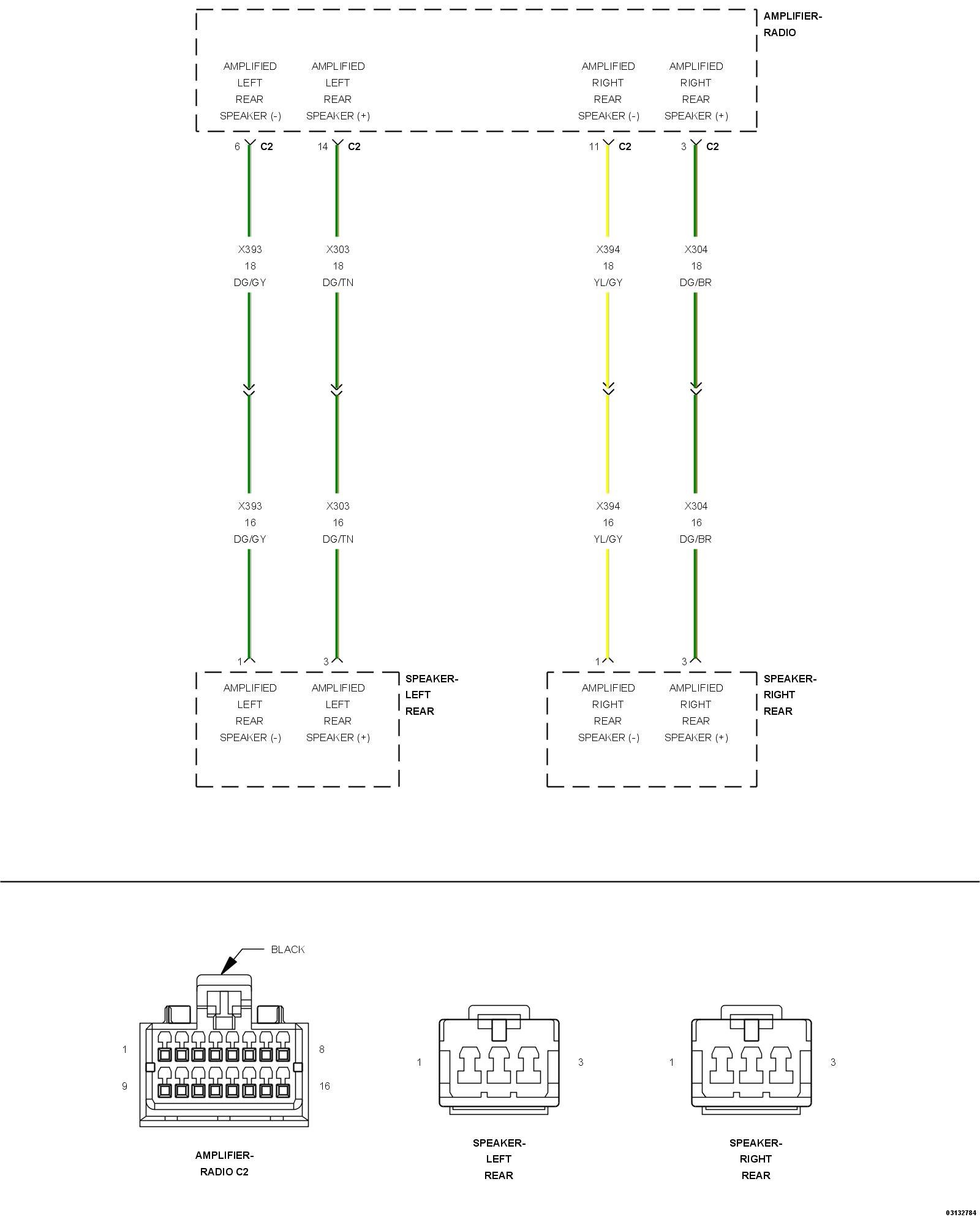 AMPLIFIER-RADIO

AMPLIFIED LEFT REAR SPEAKER (-)

AMPLIFIED LEFT REAR SPEAKER (+)

AMPLIFIED RIGHT REAR SPEAKER (-)

AMPLIFIED RIGHT REAR SPEAKER (+)

6 C2

14 C2

11 C2

3 C2

X393
18
DG/GY

X303
18
DG/TN

X394
18
YL/GY

X304
18
DG/BR

X393
16
DG/GY

X303
16
DG/TN

X394
16
YL/GY

X304
16
DG/BR

1

3

1

3

AMPLIFIED LEFT REAR SPEAKER (-)

AMPLIFIED LEFT REAR SPEAKER (+)

SPEAKER-LEFT REAR

AMPLIFIED RIGHT REAR SPEAKER (-)

AMPLIFIED RIGHT REAR SPEAKER (+)

SPEAKER-RIGHT REAR

BLACK

1

8

9

16

AMPLIFIER-RADIO C2

1

3

SPEAKER-LEFT REAR

1

3

SPEAKER-RIGHT REAR

03132784